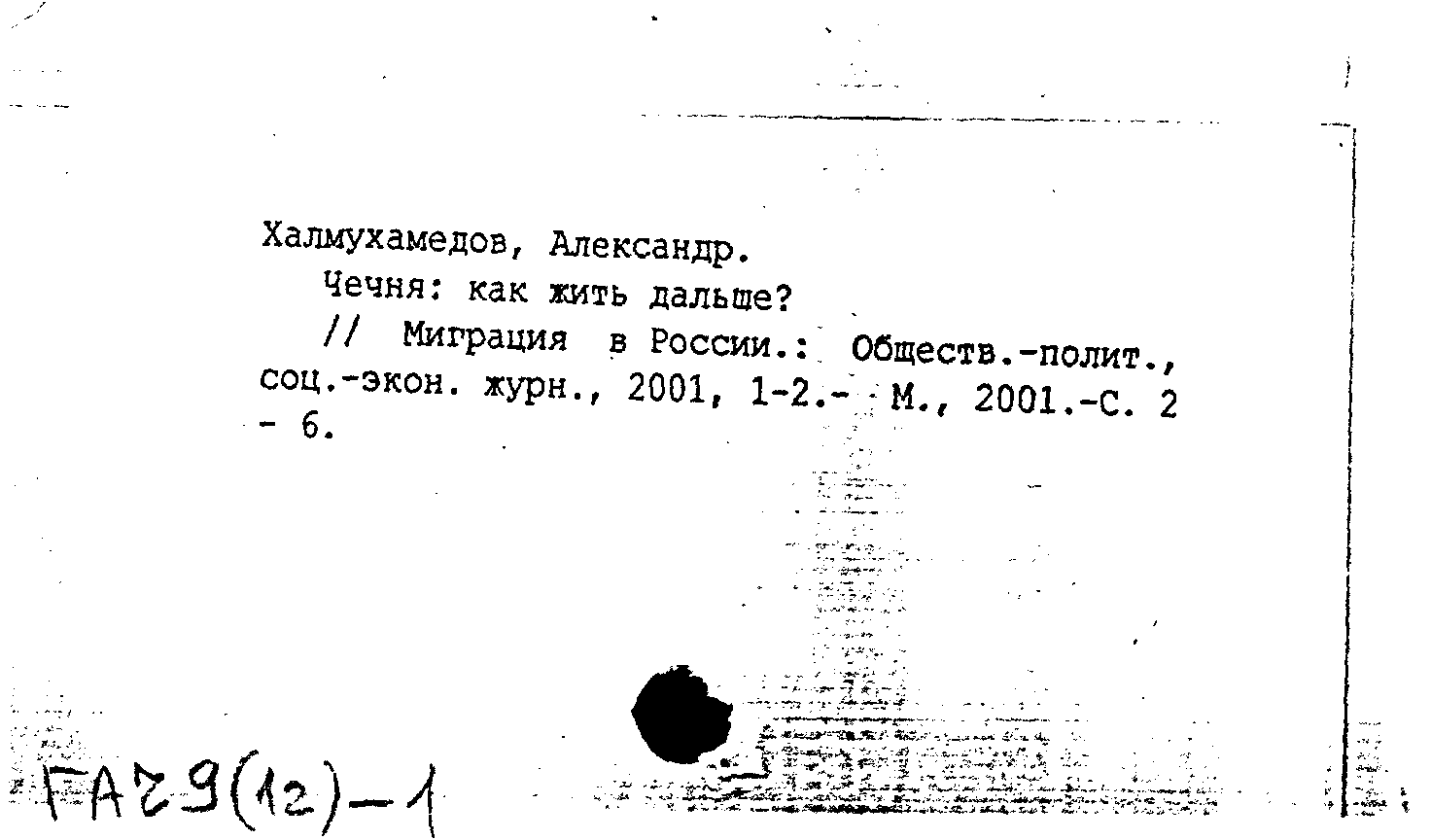 Халмухамедов, Александр.

Чечня: как жить дальше?

// Миграция в России.: Обществ.-полит., соц.-экон. журн., 2001, 1-2.- М., 2001.-С. 2 - 6.

ГА29(12)-1